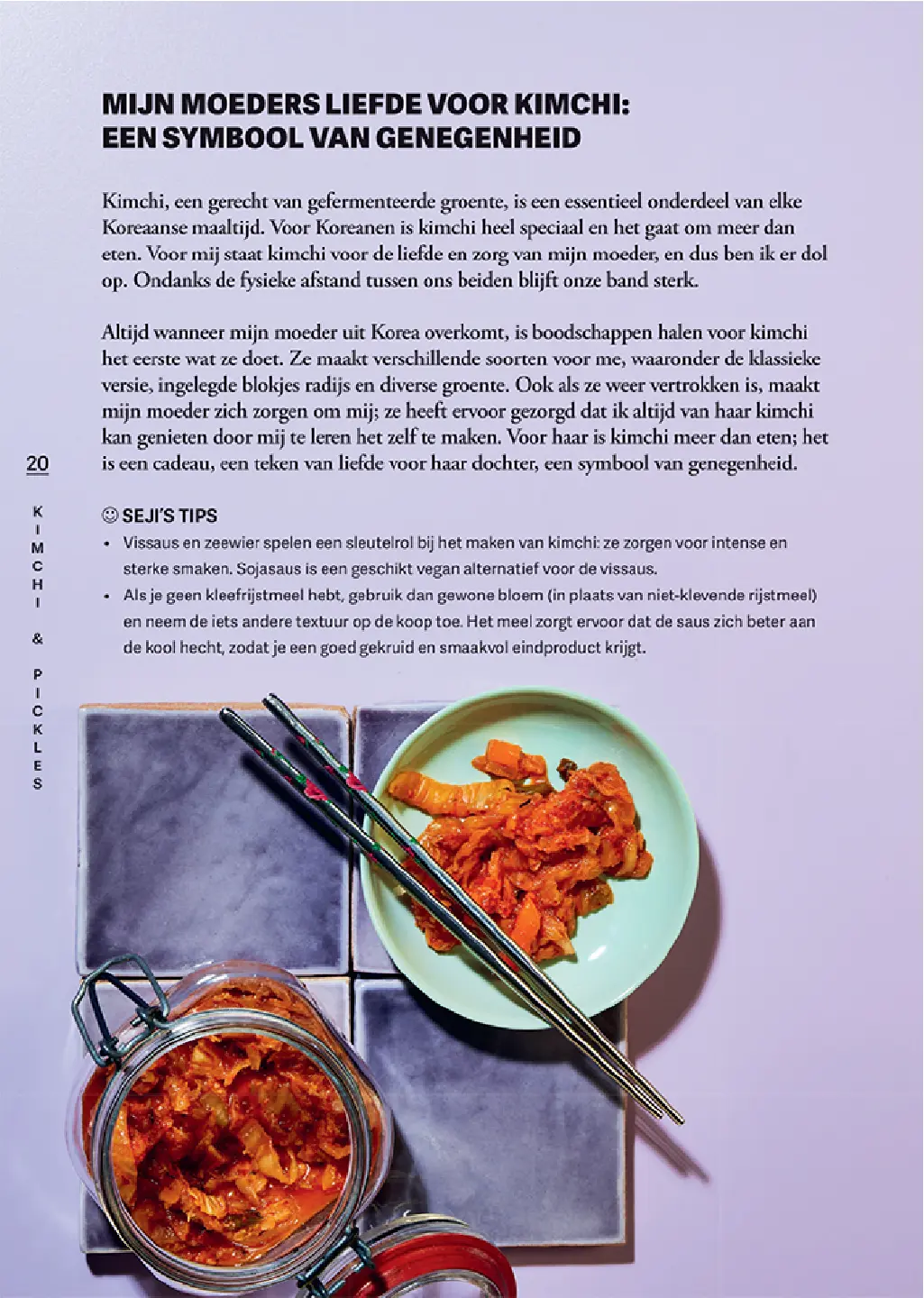 MIJN MOEDERS LIEFDE VOOR KIMCHI: EEN SYMBOOL VAN GENEGENHEID

Kimchi, een gerecht van gefermenteerde groente, is een essentieel onderdeel van elke Koreaanse maaltijd. Voor Koreanen is kimchi heel speciaal en het gaat om meer dan eten. Voor mij staat kimchi voor de liefde en zorg van mijn moeder, en dus ben ik er dol op. Ondanks de fysieke afstand tussen ons beiden blijft onze band sterk.

Altijd wanneer mijn moeder uit Korea overkomt, is boodschappen halen voor kimchi het eerste wat ze doet. Ze maakt verschillende soorten voor me, waaronder de klassieke versie, ingelegde blokjes radijs en diverse groente. Ook als ze weer vertrokken is, maakt mijn moeder zich zorgen om mij; ze heeft ervoor gezorgd dat ik altijd van haar kimchi kan genieten door mij te leren het zelf te maken. Voor haar is kimchi meer dan eten; het is een cadeau, een teken van liefde voor haar dochter, een symbool van genegenheid.

20

KIMCHI & PICKLES

☺ SEJI'S TIPS
• Vissaus en zeewier spelen een sleutelrol bij het maken van kimchi: ze zorgen voor intense en sterke smaken. Sojasaus is een geschikt vegan alternatief voor de vissaus.
• Als je geen kleefrijstmeel hebt, gebruik dan gewone bloem (in plaats van niet-klevende rijstmeel) en neem de iets andere textuur op de koop toe. Het meel zorgt ervoor dat de saus zich beter aan de kool hecht, zodat je een goed gekruid en smaakvol eindproduct krijgt.